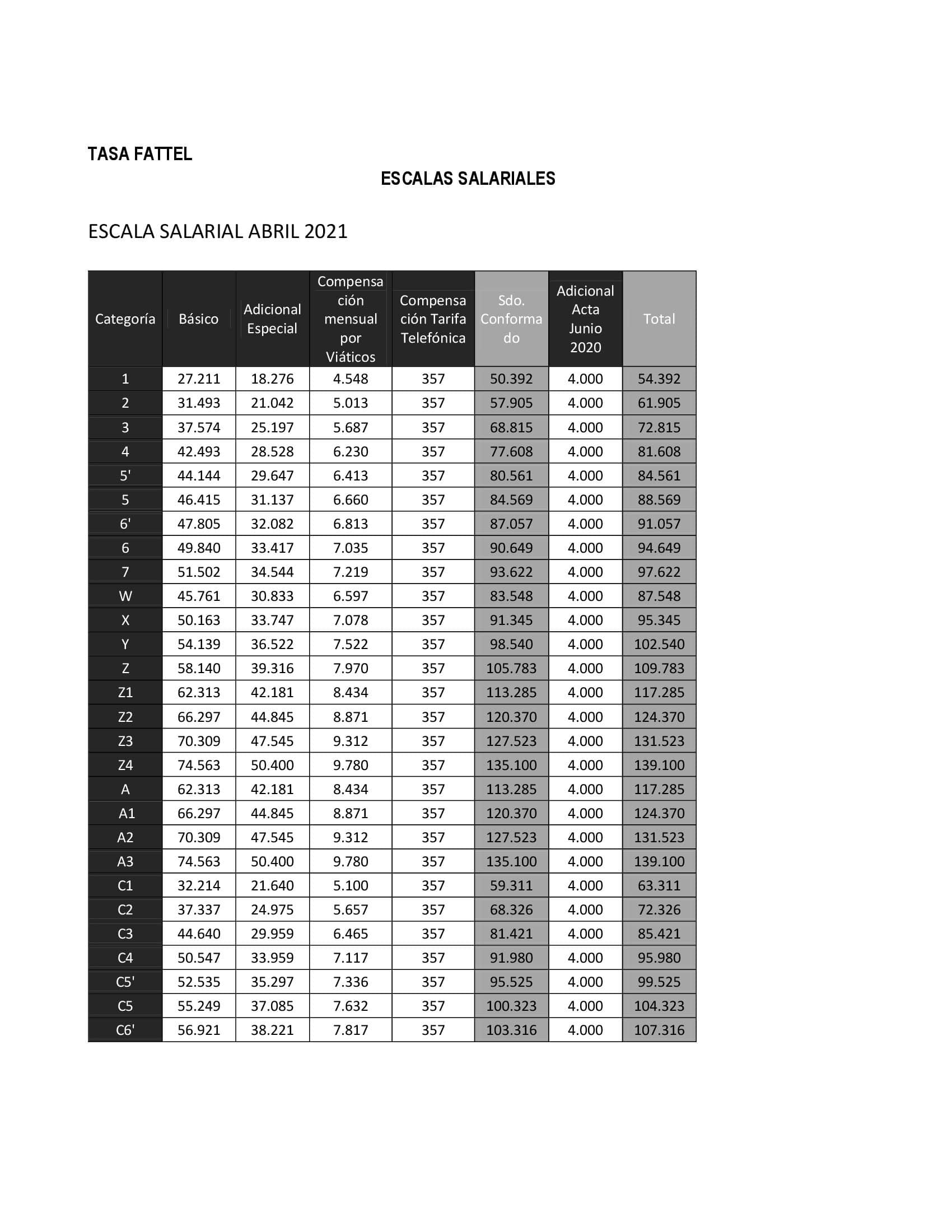 TASA FATTEL

ESCALAS SALARIALES

ESCALA SALARIAL ABRIL 2021

| Categoría | Básico | Adicional Especial | Compensación mensual por Viáticos | Compensación Tarifa Telefónica | Sdo. Conformado | Adicional Acta Junio 2020 | Total |
|---|---|---|---|---|---|---|---|
| 1 | 27.211 | 18.276 | 4.548 | 357 | 50.392 | 4.000 | 54.392 |
| 2 | 31.493 | 21.042 | 5.013 | 357 | 57.905 | 4.000 | 61.905 |
| 3 | 37.574 | 25.197 | 5.687 | 357 | 68.815 | 4.000 | 72.815 |
| 4 | 42.493 | 28.528 | 6.230 | 357 | 77.608 | 4.000 | 81.608 |
| 5' | 44.144 | 29.647 | 6.413 | 357 | 80.561 | 4.000 | 84.561 |
| 5 | 46.415 | 31.137 | 6.660 | 357 | 84.569 | 4.000 | 88.569 |
| 6' | 47.805 | 32.082 | 6.813 | 357 | 87.057 | 4.000 | 91.057 |
| 6 | 49.840 | 33.417 | 7.035 | 357 | 90.649 | 4.000 | 94.649 |
| 7 | 51.502 | 34.544 | 7.219 | 357 | 93.622 | 4.000 | 97.622 |
| W | 45.761 | 30.833 | 6.597 | 357 | 83.548 | 4.000 | 87.548 |
| X | 50.163 | 33.747 | 7.078 | 357 | 91.345 | 4.000 | 95.345 |
| Y | 54.139 | 36.522 | 7.522 | 357 | 98.540 | 4.000 | 102.540 |
| Z | 58.140 | 39.316 | 7.970 | 357 | 105.783 | 4.000 | 109.783 |
| Z1 | 62.313 | 42.181 | 8.434 | 357 | 113.285 | 4.000 | 117.285 |
| Z2 | 66.297 | 44.845 | 8.871 | 357 | 120.370 | 4.000 | 124.370 |
| Z3 | 70.309 | 47.545 | 9.312 | 357 | 127.523 | 4.000 | 131.523 |
| Z4 | 74.563 | 50.400 | 9.780 | 357 | 135.100 | 4.000 | 139.100 |
| A | 62.313 | 42.181 | 8.434 | 357 | 113.285 | 4.000 | 117.285 |
| A1 | 66.297 | 44.845 | 8.871 | 357 | 120.370 | 4.000 | 124.370 |
| A2 | 70.309 | 47.545 | 9.312 | 357 | 127.523 | 4.000 | 131.523 |
| A3 | 74.563 | 50.400 | 9.780 | 357 | 135.100 | 4.000 | 139.100 |
| C1 | 32.214 | 21.640 | 5.100 | 357 | 59.311 | 4.000 | 63.311 |
| C2 | 37.337 | 24.975 | 5.657 | 357 | 68.326 | 4.000 | 72.326 |
| C3 | 44.640 | 29.959 | 6.465 | 357 | 81.421 | 4.000 | 85.421 |
| C4 | 50.547 | 33.959 | 7.117 | 357 | 91.980 | 4.000 | 95.980 |
| C5' | 52.535 | 35.297 | 7.336 | 357 | 95.525 | 4.000 | 99.525 |
| C5 | 55.249 | 37.085 | 7.632 | 357 | 100.323 | 4.000 | 104.323 |
| C6' | 56.921 | 38.221 | 7.817 | 357 | 103.316 | 4.000 | 107.316 |